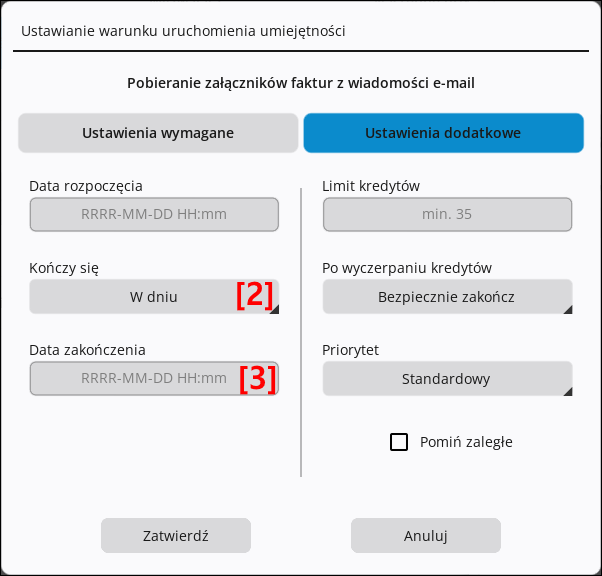 Ustawianie warunku uruchomienia umiejętności

Pobieranie załączników faktur z wiadomości e-mail

Ustawienia wymagane

Ustawienia dodatkowe

Data rozpoczęcia

RRRR-MM-DD HH:mm

Kończy się

W dniu

[2]

Data zakończenia

RRRR-MM-DD HH:mm

[3]

Limit kredytów

min. 35

Po wyczerpaniu kredytów

Bezpiecznie zakończ

Priorytet

Standardowy

Pomiń zaległe

Zatwierdź

Anuluj